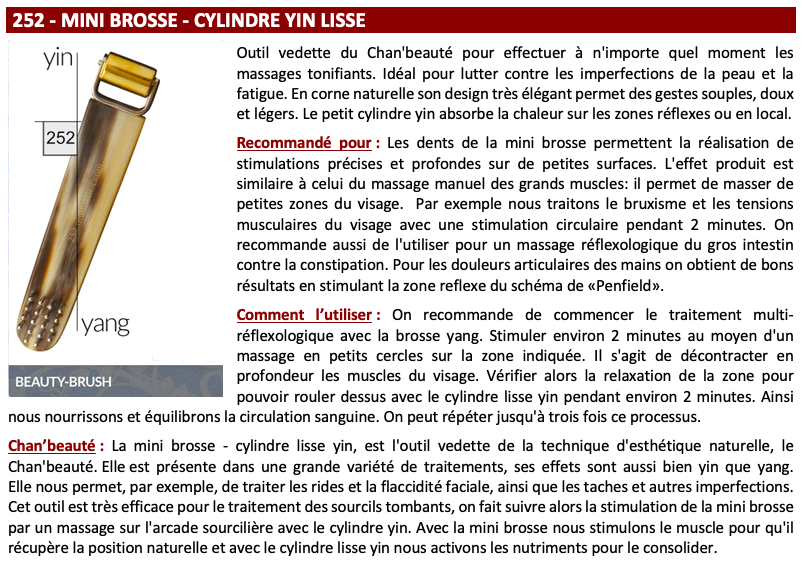 252 - MINI BROSSE - CYLINDRE YIN LISSE

yin

252

yang

BEAUTY-BRUSH

Outil vedette du Chan'beauté pour effectuer à n'importe quel moment les massages tonifiants. Idéal pour lutter contre les imperfections de la peau et la fatigue. En corne naturelle son design très élégant permet des gestes souples, doux et légers. Le petit cylindre yin absorbe la chaleur sur les zones réflexes ou en local.

Recommandé pour : Les dents de la mini brosse permettent la réalisation de stimulations précises et profondes sur de petites surfaces. L'effet produit est similaire à celui du massage manuel des grands muscles: il permet de masser de petites zones du visage. Par exemple nous traitons le bruxisme et les tensions musculaires du visage avec une stimulation circulaire pendant 2 minutes. On recommande aussi de l'utiliser pour un massage réflexologique du gros intestin contre la constipation. Pour les douleurs articulaires des mains on obtient de bons résultats en stimulant la zone reflexe du schéma de «Penfield».

Comment l'utiliser : On recommande de commencer le traitement multi-réflexologique avec la brosse yang. Stimuler environ 2 minutes au moyen d'un massage en petits cercles sur la zone indiquée. Il s'agit de décontracter en profondeur les muscles du visage. Vérifier alors la relaxation de la zone pour pouvoir rouler dessus avec le cylindre lisse yin pendant environ 2 minutes. Ainsi nous nourrissons et équilibrons la circulation sanguine. On peut répéter jusqu'à trois fois ce processus.

Chan'beauté : La mini brosse - cylindre lisse yin, est l'outil vedette de la technique d'esthétique naturelle, le Chan'beauté. Elle est présente dans une grande variété de traitements, ses effets sont aussi bien yin que yang. Elle nous permet, par exemple, de traiter les rides et la flaccidité faciale, ainsi que les taches et autres imperfections. Cet outil est très efficace pour le traitement des sourcils tombants, on fait suivre alors la stimulation de la mini brosse par un massage sur l'arcade sourcilière avec le cylindre yin. Avec la mini brosse nous stimulons le muscle pour qu'il récupère la position naturelle et avec le cylindre lisse yin nous activons les nutriments pour le consolider.